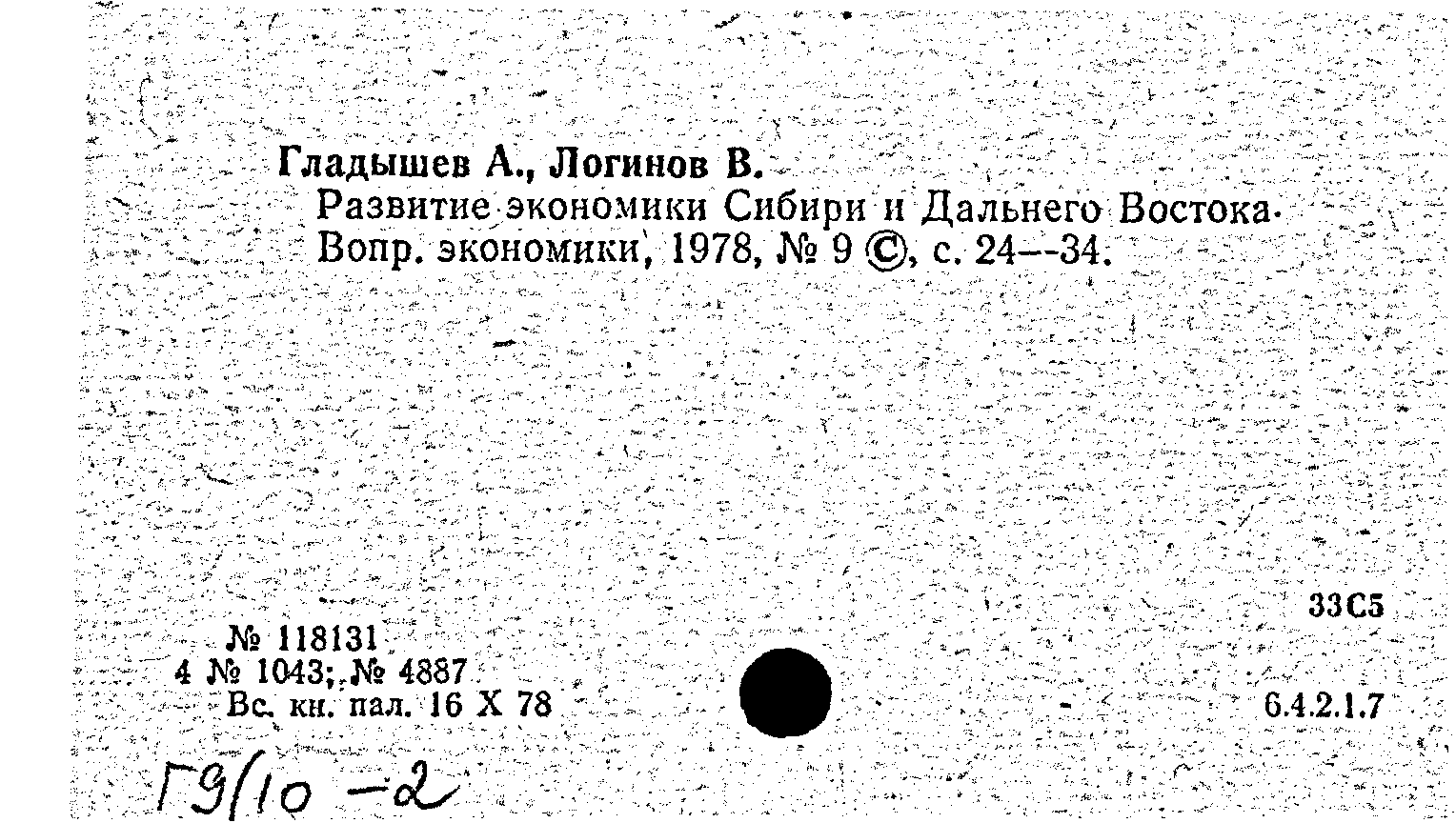 Гладышев А., Логинов В.

Развитие экономики Сибири и Дальнего Востока. Вопр. экономики, 1978, № 9 ©, с. 24--34.

33С5

№ 118131
4 № 1043; № 4887
Вс. кн. пал. 16 X 78

6.4.2.1.7

Г9/10 -2